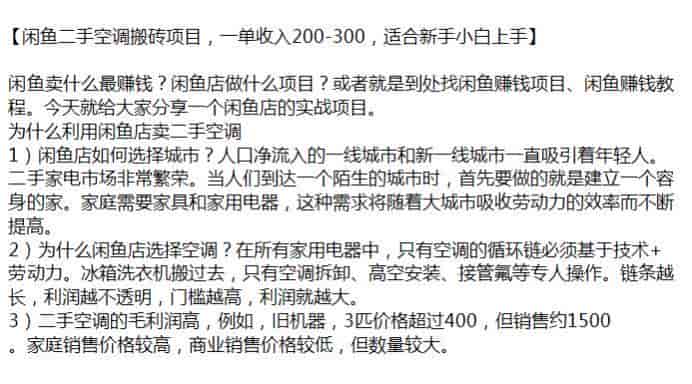 【闲鱼二手空调搬砖项目，一单收入200-300，适合新手小白上手】

闲鱼卖什么最赚钱？闲鱼店做什么项目？或者就是到处找闲鱼赚钱项目、闲鱼赚钱教程。今天就给大家分享一个闲鱼店的实战项目。
为什么利用闲鱼店卖二手空调
1）闲鱼店如何选择城市？人口净流入的一线城市和新一线城市一直吸引着年轻人。二手家电市场非常繁荣。当人们到达一个陌生的城市时，首先要做的就是建立一个容身的家。家庭需要家具和家用电器，这种需求将随着大城市吸收劳动力的效率而不断提高。
2）为什么闲鱼店选择空调？在所有家用电器中，只有空调的循环链必须基于技术+劳动力。冰箱洗衣机搬过去，只有空调拆卸、高空安装、接管氟等专人操作。链条越长，利润越不透明，门槛越高，利润就越大。
3）二手空调的毛利润高，例如，旧机器，3匹价格超过400，但销售约1500。家庭销售价格较高，商业销售价格较低，但数量较大。